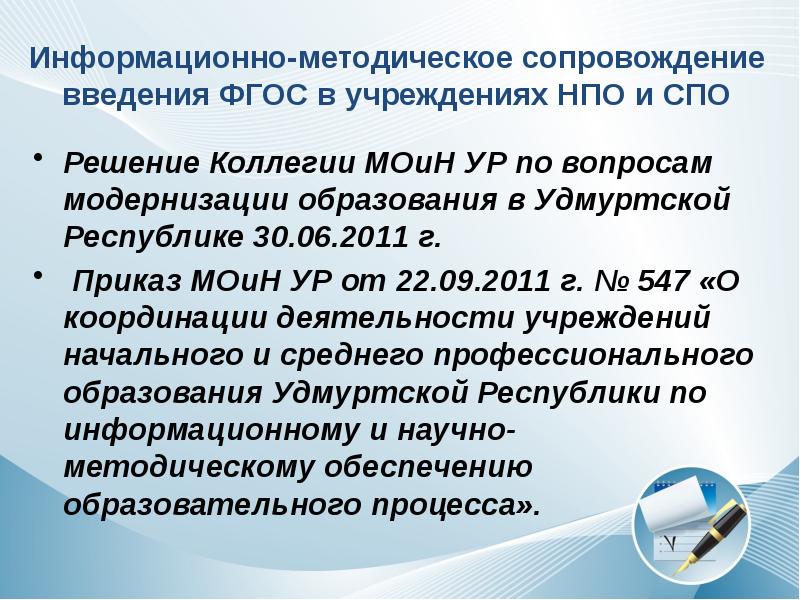 Информационно-методическое сопровождение введения ФГОС в учреждениях НПО и СПО

• Решение Коллегии МОиН УР по вопросам модернизации образования в Удмуртской Республике 30.06.2011 г.

• Приказ МОиН УР от 22.09.2011 г. № 547 «О координации деятельности учреждений начального и среднего профессионального образования Удмуртской Республики по информационному и научно-методическому обеспечению образовательного процесса».